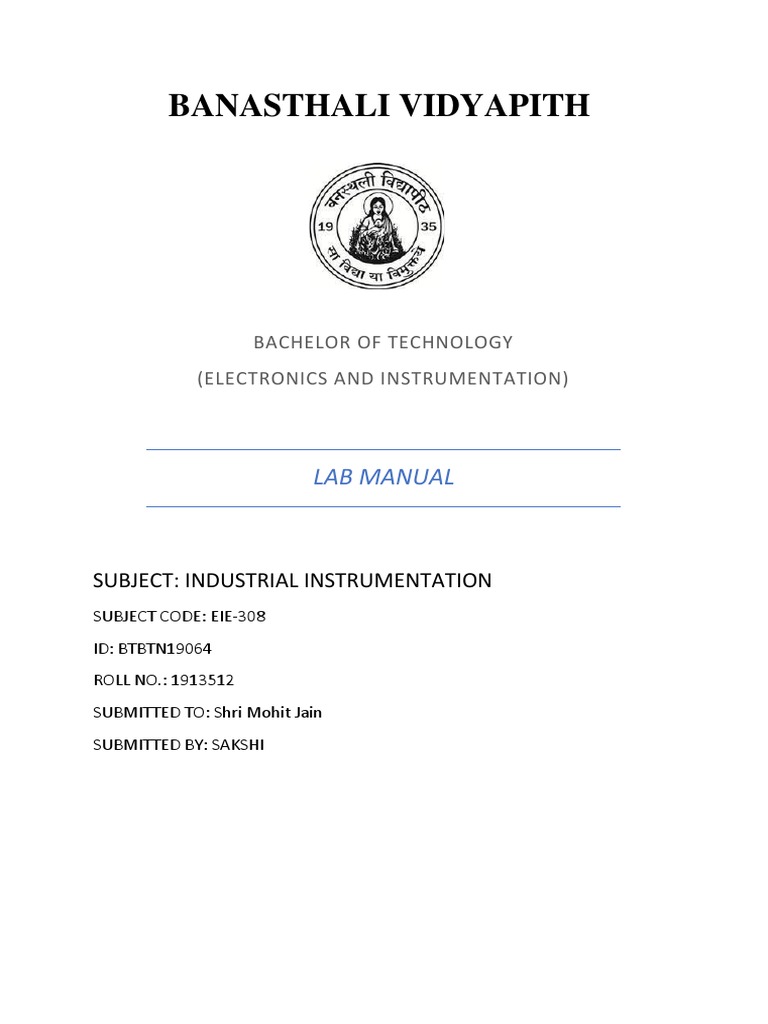 BANASTHALI VIDYAPITH

वनस्थली विद्यापीठ
19 35
सा विद्या या विमुक्तये

BACHELOR OF TECHNOLOGY
(ELECTRONICS AND INSTRUMENTATION)

LAB MANUAL

SUBJECT: INDUSTRIAL INSTRUMENTATION

SUBJECT CODE: EIE-308

ID: BTBTN19064

ROLL NO.: 1913512

SUBMITTED TO: Shri Mohit Jain

SUBMITTED BY: SAKSHI